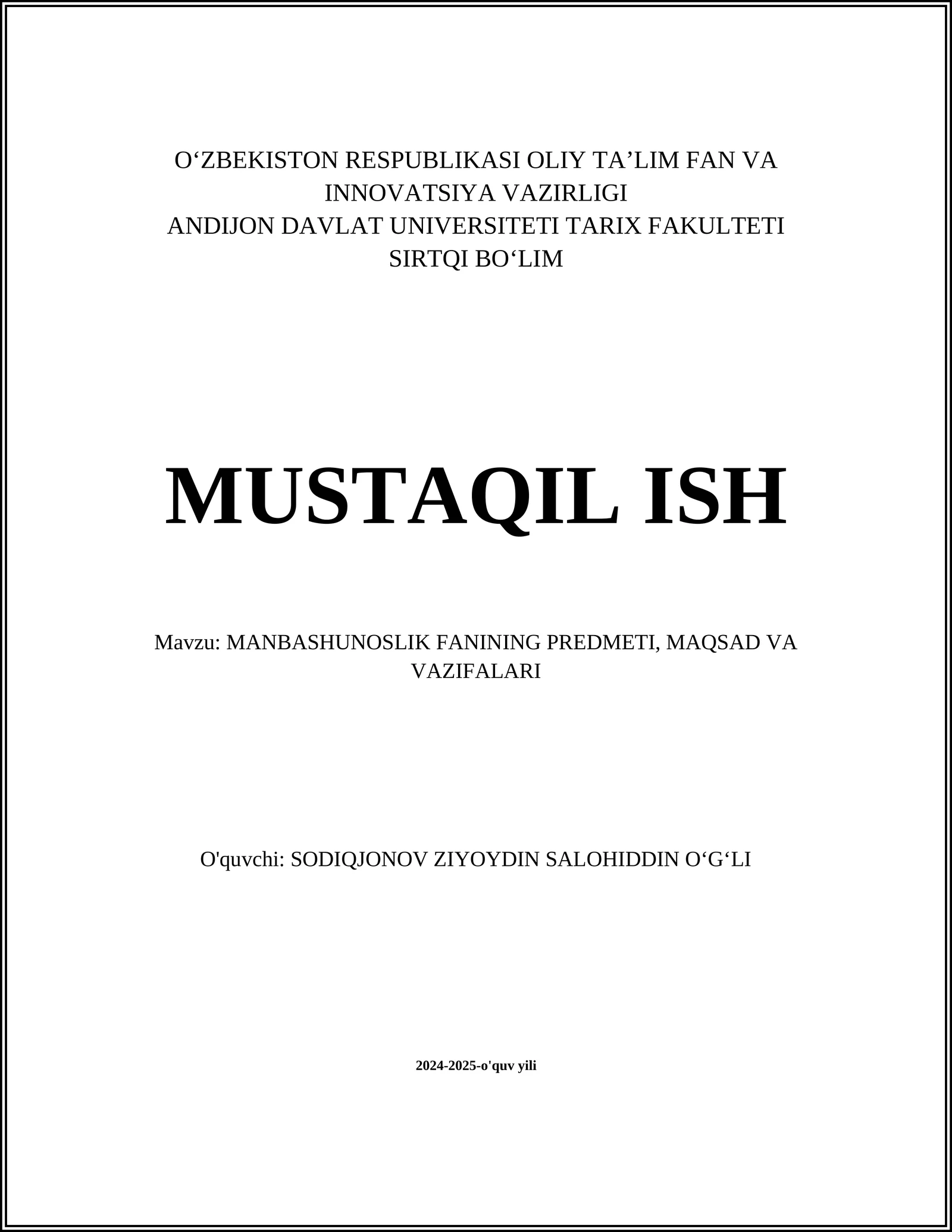 O‘ZBEKISTON RESPUBLIKASI OLIY TA’LIM FAN VA INNOVATSIYA VAZIRLIGI
ANDIJON DAVLAT UNIVERSITETI TARIX FAKULTETI
SIRTQI BO‘LIM

MUSTAQIL ISH

Mavzu: MANBASHUNOSLIK FANINING PREDMETI, MAQSAD VA VAZIFALARI

O'quvchi: SODIQJONOV ZIYOYDIN SALOHIDDIN O‘G‘LI

2024-2025-o'quv yili